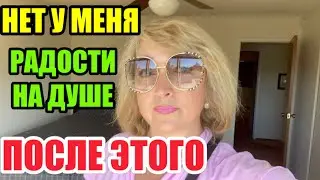 НЕТ У МЕНЯ
РАДОСТИ
НА ДУШЕ
ПОСЛЕ ЭТОГО